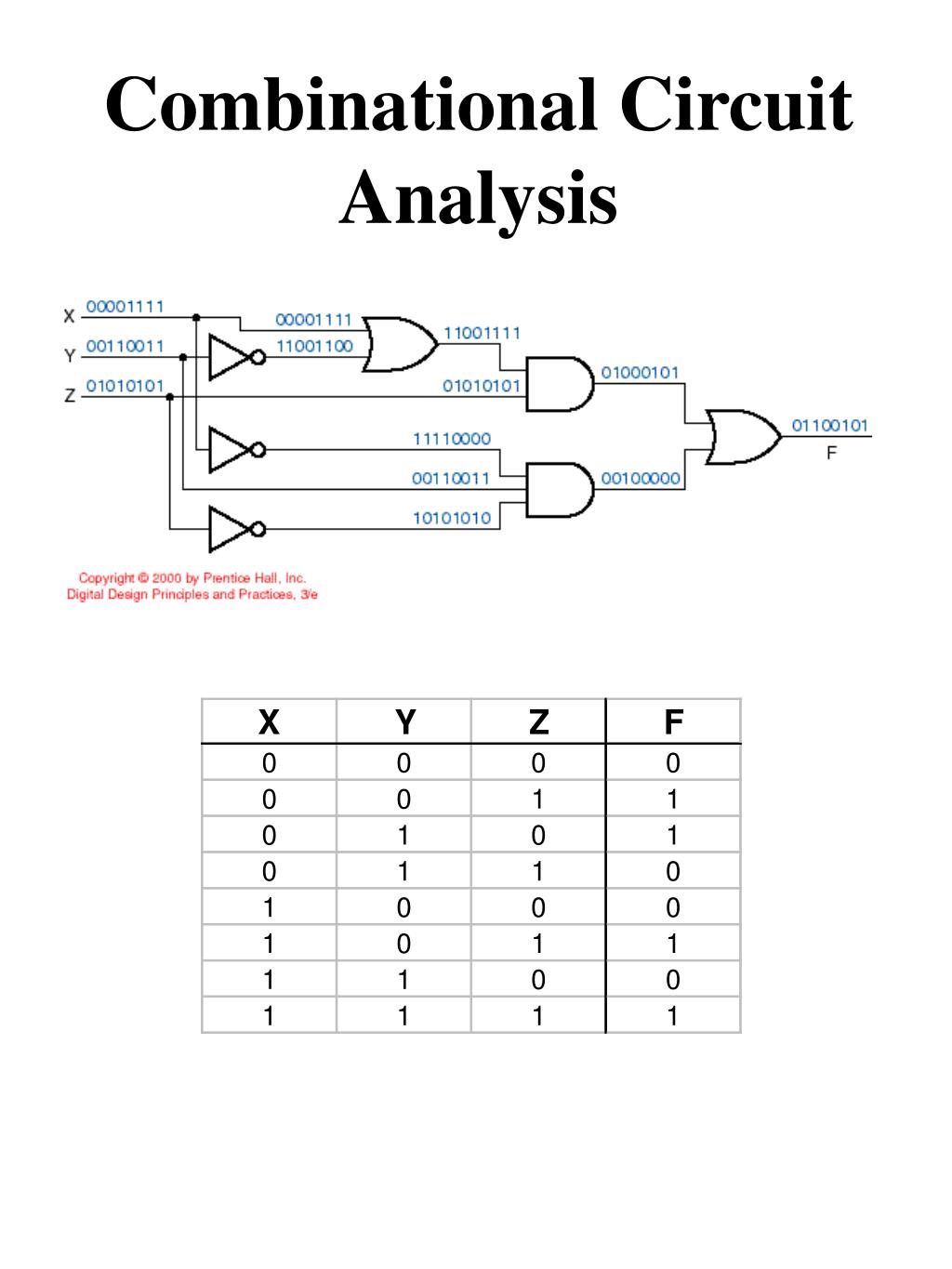 Combinational Circuit Analysis

X 00001111
Y 00110011
Z 01010101
00001111
11001100
11001111
01010101
01000101
11110000
00110011
10101010
00100000
01100101
F

Copyright © 2000 by Prentice Hall, Inc.
Digital Design Principles and Practices, 3/e

| X | Y | Z | F |
|---|---|---|---|
| 0 | 0 | 0 | 0 |
| 0 | 0 | 1 | 1 |
| 0 | 1 | 0 | 1 |
| 0 | 1 | 1 | 0 |
| 1 | 0 | 0 | 0 |
| 1 | 0 | 1 | 1 |
| 1 | 1 | 0 | 0 |
| 1 | 1 | 1 | 1 |